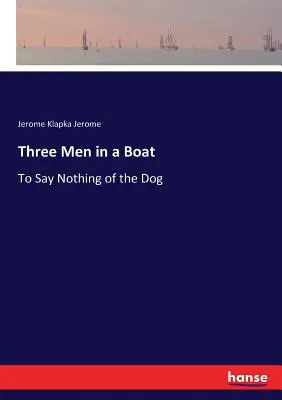 Jerome Klapka Jerome

Three Men in a Boat

To Say Nothing of the Dog

hanse